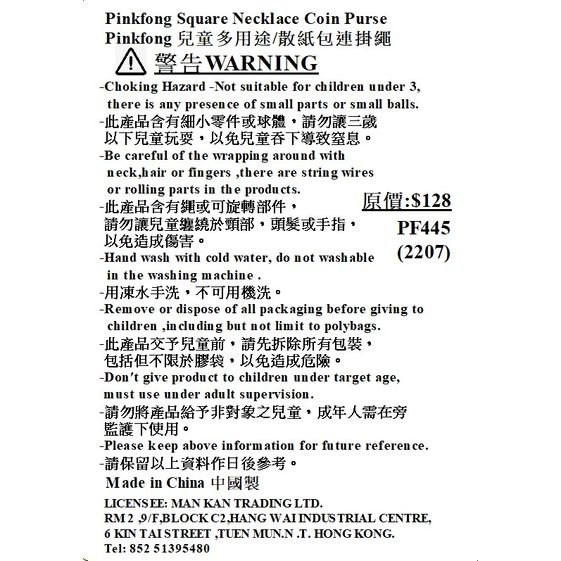 Pinkfong Square Necklace Coin Purse
Pinkfong 兒童多用途/散紙包連掛繩

警告WARNING

-Choking Hazard -Not suitable for children under 3, there is any presence of small parts or small balls.
-此產品含有細小零件或球體，請勿讓三歲以下兒童玩耍，以免兒童吞下導致窒息。
-Be careful of the wrapping around with neck,hair or fingers ,there are string wires or rolling parts in the products.
-此產品含有繩或可旋轉部件，請勿讓兒童纏繞於頸部，頭髮或手指，以免造成傷害。
-Hand wash with cold water, do not washable in the washing machine .
-用凍水手洗，不可用機洗。
-Remove or dispose of all packaging before giving to children ,including but not limit to polybags.
-此產品交予兒童前，請先拆除所有包裝，包括但不限於膠袋，以免造成危險。
-Don't give product to children under target age, must use under adult supervision.
-請勿將產品給予非對象之兒童，成年人需在旁監護下使用。
-Please keep above information for future reference.
-請保留以上資料作日後參考。

原價:$128
PF445
(2207)

Made in China 中國製

LICENSEE: MAN KAN TRADING LTD.
RM 2 ,9/F,BLOCK C2,HANG WAI INDUSTRIAL CENTRE,
6 KIN TAI STREET ,TUEN MUN.N .T. HONG KONG.
Tel: 852 51395480